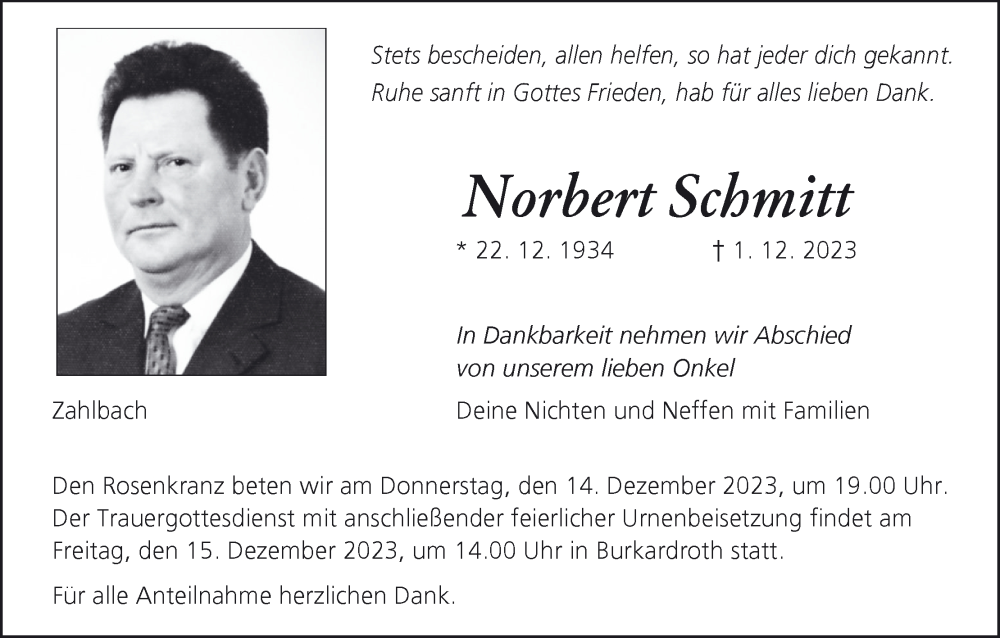 Stets bescheiden, allen helfen, so hat jeder dich gekannt.
Ruhe sanft in Gottes Frieden, hab für alles lieben Dank.

Norbert Schmitt

* 22. 12. 1934 † 1. 12. 2023

In Dankbarkeit nehmen wir Abschied von unserem lieben Onkel

Zahlbach

Deine Nichten und Neffen mit Familien

Den Rosenkranz beten wir am Donnerstag, den 14. Dezember 2023, um 19.00 Uhr. Der Trauergottesdienst mit anschließender feierlicher Urnenbeisetzung findet am Freitag, den 15. Dezember 2023, um 14.00 Uhr in Burkardroth statt.

Für alle Anteilnahme herzlichen Dank.